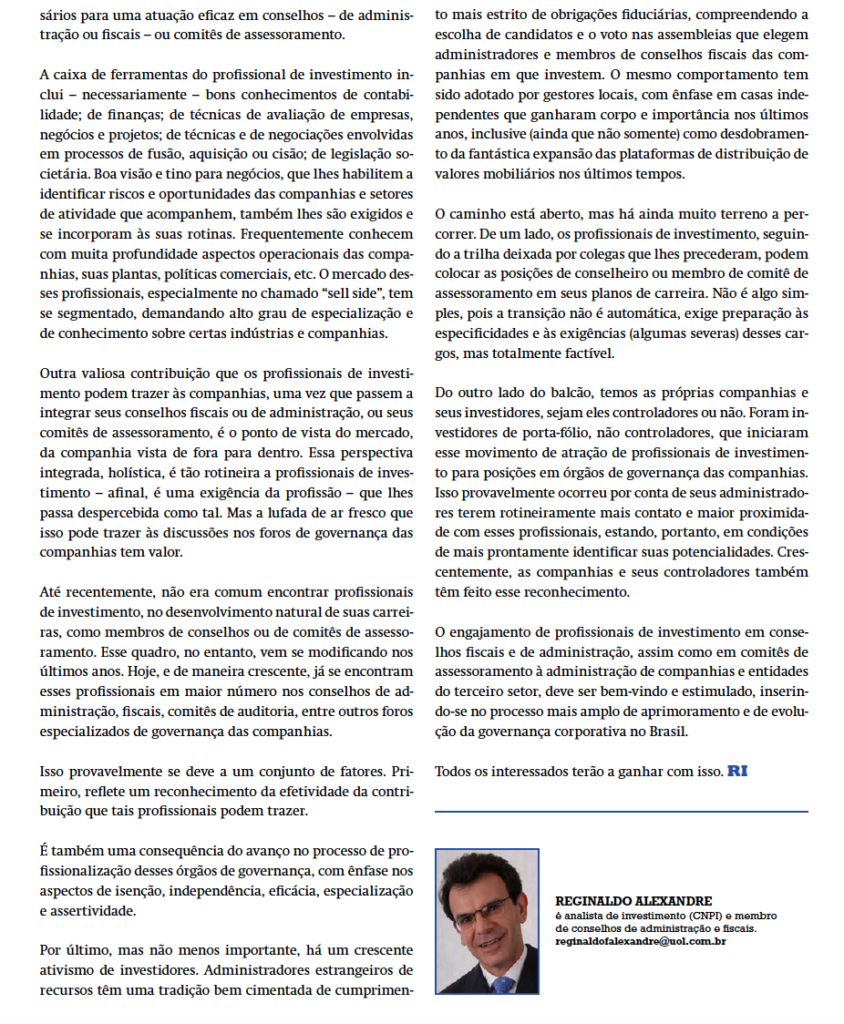 sários para uma atuação eficaz em conselhos – de administração ou fiscais – ou comitês de assessoramento.

A caixa de ferramentas do profissional de investimento inclui – necessariamente – bons conhecimentos de contabilidade; de finanças; de técnicas de avaliação de empresas, negócios e projetos; de técnicas e de negociações envolvidas em processos de fusão, aquisição ou cisão; de legislação societária. Boa visão e tino para negócios, que lhes habilitem a identificar riscos e oportunidades das companhias e setores de atividade que acompanhem, também lhes são exigidos e se incorporam às suas rotinas. Frequentemente conhecem com muita profundidade aspectos operacionais das companhias, suas plantas, políticas comerciais, etc. O mercado desses profissionais, especialmente no chamado "sell side", tem se segmentado, demandando alto grau de especialização e de conhecimento sobre certas indústrias e companhias.

Outra valiosa contribuição que os profissionais de investimento podem trazer às companhias, uma vez que passem a integrar seus conselhos fiscais ou de administração, ou seus comitês de assessoramento, é o ponto de vista do mercado, da companhia vista de fora para dentro. Essa perspectiva integrada, holística, é tão rotineira a profissionais de investimento – afinal, é uma exigência da profissão – que lhes passa despercebida como tal. Mas a lufada de ar fresco que isso pode trazer às discussões nos foros de governança das companhias tem valor.

Até recentemente, não era comum encontrar profissionais de investimento, no desenvolvimento natural de suas carreiras, como membros de conselhos ou de comitês de assessoramento. Esse quadro, no entanto, vem se modificando nos últimos anos. Hoje, e de maneira crescente, já se encontram esses profissionais em maior número nos conselhos de administração, fiscais, comitês de auditoria, entre outros foros especializados de governança das companhias.

Isso provavelmente se deve a um conjunto de fatores. Primeiro, reflete um reconhecimento da efetividade da contribuição que tais profissionais podem trazer.

É também uma consequência do avanço no processo de profissionalização desses órgãos de governança, com ênfase nos aspectos de isenção, independência, eficácia, especialização e assertividade.

Por último, mas não menos importante, há um crescente ativismo de investidores. Administradores estrangeiros de recursos têm uma tradição bem cimentada de cumprimento mais estrito de obrigações fiduciárias, compreendendo a escolha de candidatos e o voto nas assembleias que elegem administradores e membros de conselhos fiscais das companhias em que investem. O mesmo comportamento tem sido adotado por gestores locais, com ênfase em casas independentes que ganharam corpo e importância nos últimos anos, inclusive (ainda que não somente) como desdobramento da fantástica expansão das plataformas de distribuição de valores mobiliários nos últimos tempos.

O caminho está aberto, mas há ainda muito terreno a percorrer. De um lado, os profissionais de investimento, seguindo a trilha deixada por colegas que lhes precederam, podem colocar as posições de conselheiro ou membro de comitê de assessoramento em seus planos de carreira. Não é algo simples, pois a transição não é automática, exige preparação às especificidades e às exigências (algumas severas) desses cargos, mas totalmente factível.

Do outro lado do balcão, temos as próprias companhias e seus investidores, sejam eles controladores ou não. Foram investidores de porta-fólio, não controladores, que iniciaram esse movimento de atração de profissionais de investimento para posições em órgãos de governança das companhias. Isso provavelmente ocorreu por conta de seus administradores terem rotineiramente mais contato e maior proximidade com esses profissionais, estando, portanto, em condições de mais prontamente identificar suas potencialidades. Crescentemente, as companhias e seus controladores também têm feito esse reconhecimento.

O engajamento de profissionais de investimento em conselhos fiscais e de administração, assim como em comitês de assessoramento à administração de companhias e entidades do terceiro setor, deve ser bem-vindo e estimulado, inserindo-se no processo mais amplo de aprimoramento e de evolução da governança corporativa no Brasil.

Todos os interessados terão a ganhar com isso. RI

REGINALDO ALEXANDRE
é analista de investimento (CNPI) e membro de conselhos de administração e fiscais.
reginaldofalexandre@uol.com.br